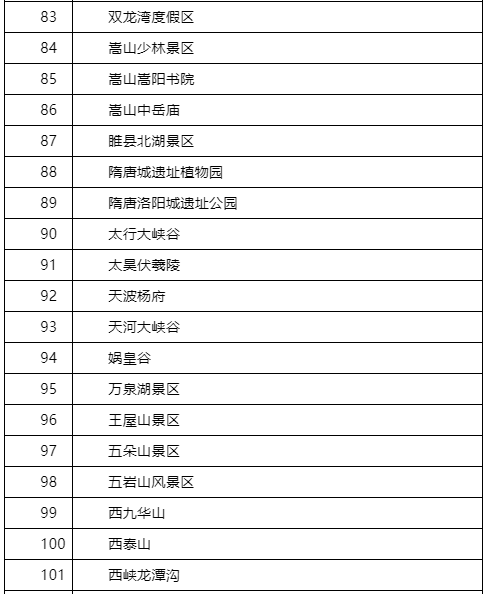 | 83 | 双龙湾度假区 |
|---|---|
| 84 | 嵩山少林景区 |
| 85 | 嵩山嵩阳书院 |
| 86 | 嵩山中岳庙 |
| 87 | 睢县北湖景区 |
| 88 | 隋唐城遗址植物园 |
| 89 | 隋唐洛阳城遗址公园 |
| 90 | 太行大峡谷 |
| 91 | 太昊伏羲陵 |
| 92 | 天波杨府 |
| 93 | 天河大峡谷 |
| 94 | 娲皇谷 |
| 95 | 万泉湖景区 |
| 96 | 王屋山景区 |
| 97 | 五朵山景区 |
| 98 | 五岩山风景区 |
| 99 | 西九华山 |
| 100 | 西泰山 |
| 101 | 西峡龙潭沟 |